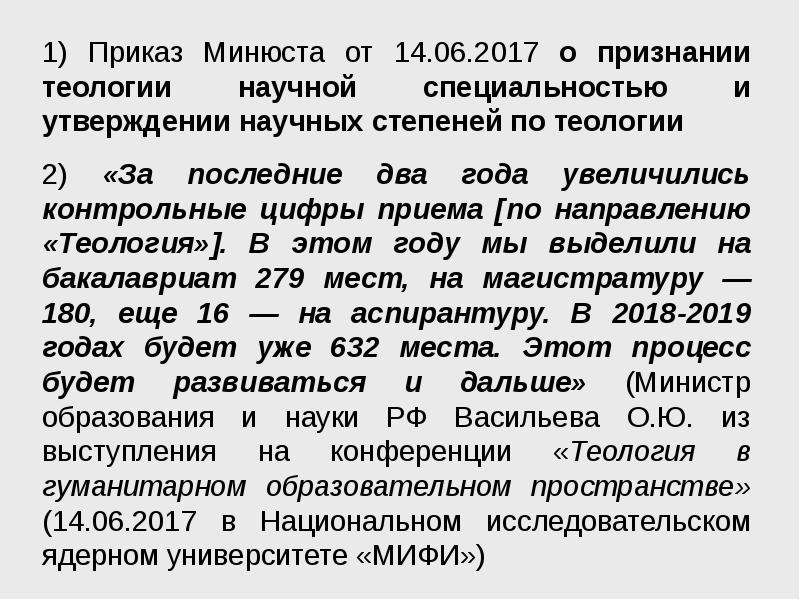 1) Приказ Минюста от 14.06.2017 о признании теологии научной специальностью и утверждении научных степеней по теологии

2) «За последние два года увеличились контрольные цифры приема [по направлению «Теология»]. В этом году мы выделили на бакалавриат 279 мест, на магистратуру — 180, еще 16 — на аспирантуру. В 2018-2019 годах будет уже 632 места. Этот процесс будет развиваться и дальше» (Министр образования и науки РФ Васильева О.Ю. из выступления на конференции «Теология в гуманитарном образовательном пространстве» (14.06.2017 в Национальном исследовательском ядерном университете «МИФИ»)